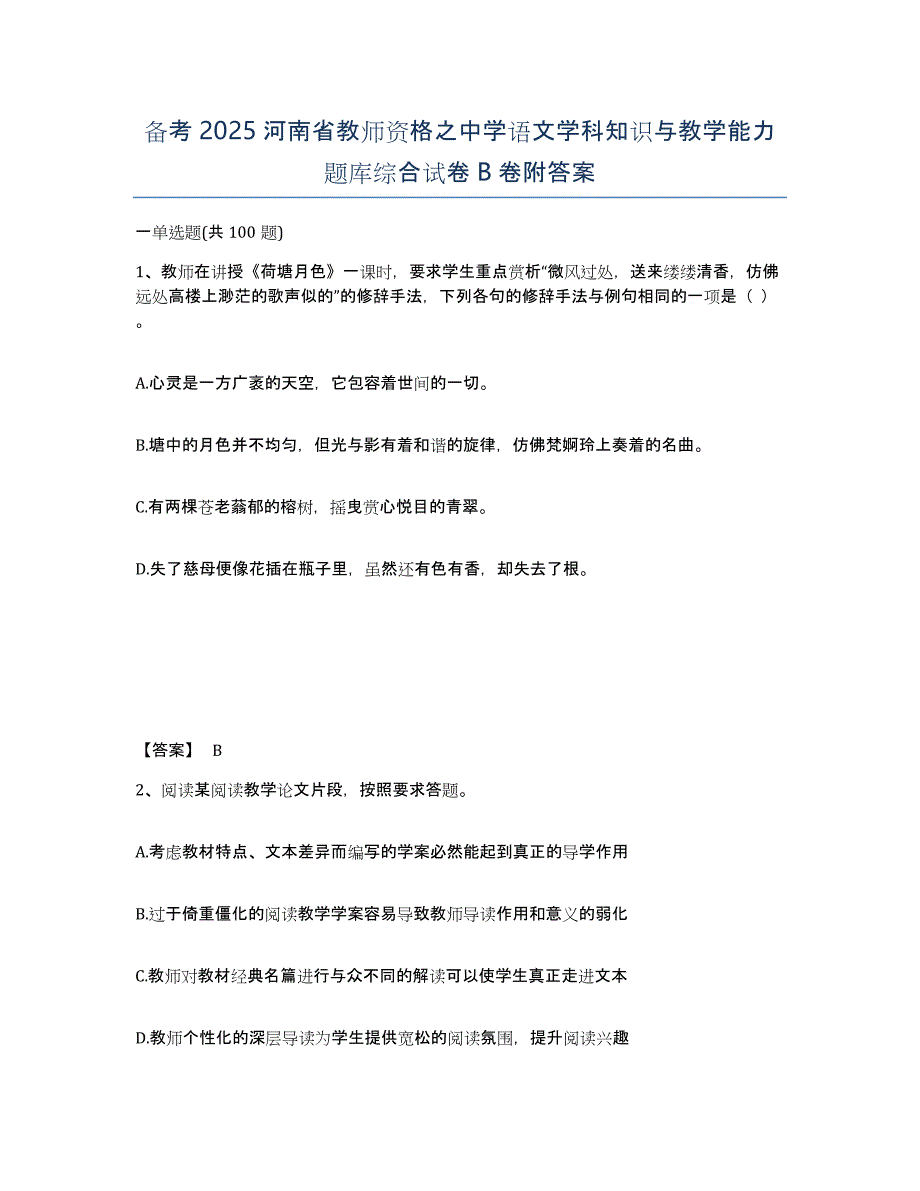 备考 2025 河南省教师资格之中学语文学科知识与教学能力题库综合试卷 B 卷附答案

一单选题(共 100 题)

1、教师在讲授《荷塘月色》一课时，要求学生重点赏析“微风过处，送来缕缕清香，仿佛远处高楼上渺茫的歌声似的”的修辞手法，下列各句的修辞手法与例句相同的一项是（ ）。

A.心灵是一方广袤的天空，它包容着世间的一切。

B.塘中的月色并不均匀，但光与影有着和谐的旋律，仿佛梵婀玲上奏着的名曲。

C.有两棵苍老蓊郁的榕树，摇曳赏心悦目的青翠。

D.失了慈母便像花插在瓶子里，虽然还有色有香，却失去了根。

【答案】 B

2、阅读某阅读教学论文片段，按照要求答题。

A.考虑教材特点、文本差异而编写的学案必然能起到真正的导学作用

B.过于倚重僵化的阅读教学学案容易导致教师导读作用和意义的弱化

C.教师对教材经典名篇进行与众不同的解读可以使学生真正走进文本

D.教师个性化的深层导读为学生提供宽松的阅读氛围，提升阅读兴趣